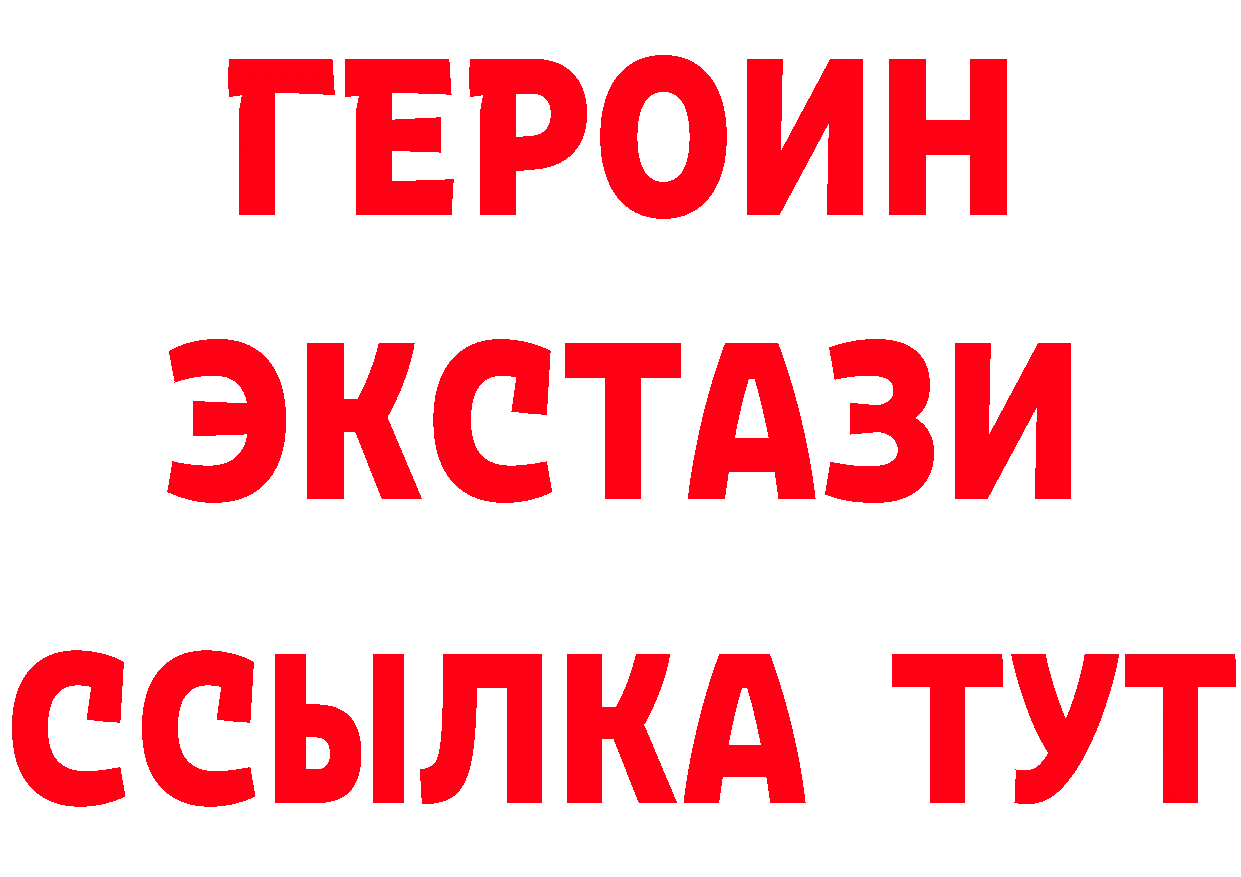 ГЕРОИН
ЭКСТАЗИ
ССЫЛКА ТУТ